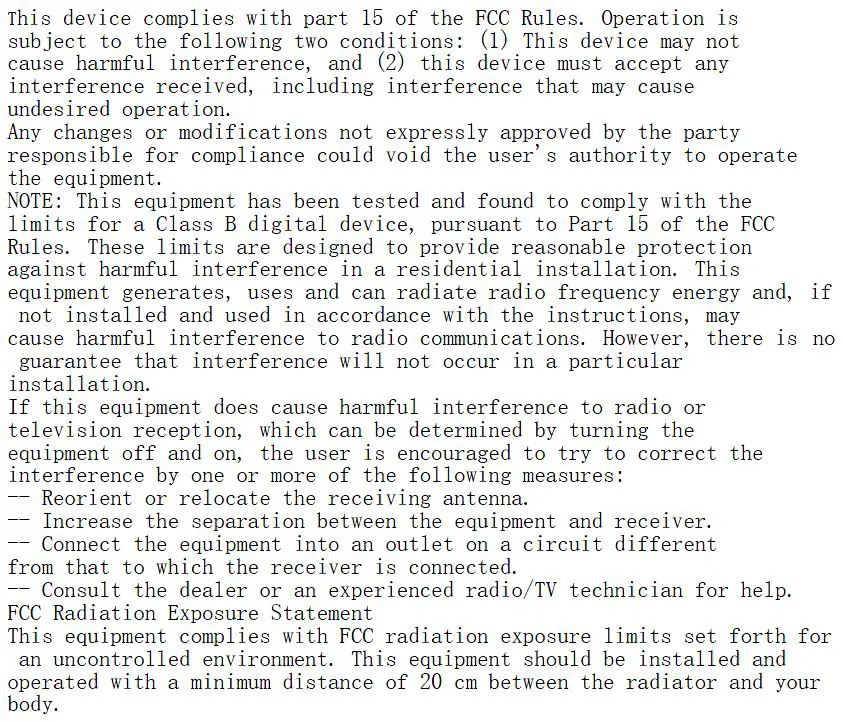 This device complies with part 15 of the FCC Rules. Operation is subject to the following two conditions: (1) This device may not cause harmful interference, and (2) this device must accept any interference received, including interference that may cause undesired operation.
Any changes or modifications not expressly approved by the party responsible for compliance could void the user's authority to operate the equipment.
NOTE: This equipment has been tested and found to comply with the limits for a Class B digital device, pursuant to Part 15 of the FCC Rules. These limits are designed to provide reasonable protection against harmful interference in a residential installation. This equipment generates, uses and can radiate radio frequency energy and, if not installed and used in accordance with the instructions, may cause harmful interference to radio communications. However, there is no guarantee that interference will not occur in a particular installation.
If this equipment does cause harmful interference to radio or television reception, which can be determined by turning the equipment off and on, the user is encouraged to try to correct the interference by one or more of the following measures:
-- Reorient or relocate the receiving antenna.
-- Increase the separation between the equipment and receiver.
-- Connect the equipment into an outlet on a circuit different from that to which the receiver is connected.
-- Consult the dealer or an experienced radio/TV technician for help.
FCC Radiation Exposure Statement
This equipment complies with FCC radiation exposure limits set forth for an uncontrolled environment. This equipment should be installed and operated with a minimum distance of 20 cm between the radiator and your body.